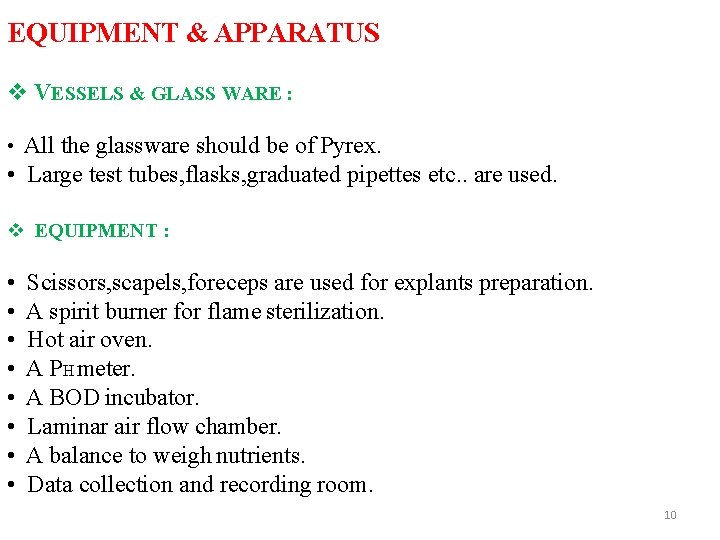 EQUIPMENT & APPARATUS

❖ VESSELS & GLASS WARE :

• All the glassware should be of Pyrex.
• Large test tubes,flasks,graduated pipettes etc.. are used.

❖ EQUIPMENT :

• Scissors,scapels,foreceps are used for explants preparation.
• A spirit burner for flame sterilization.
• Hot air oven.
• A PH meter.
• A BOD incubator.
• Laminar air flow chamber.
• A balance to weigh nutrients.
• Data collection and recording room.

10